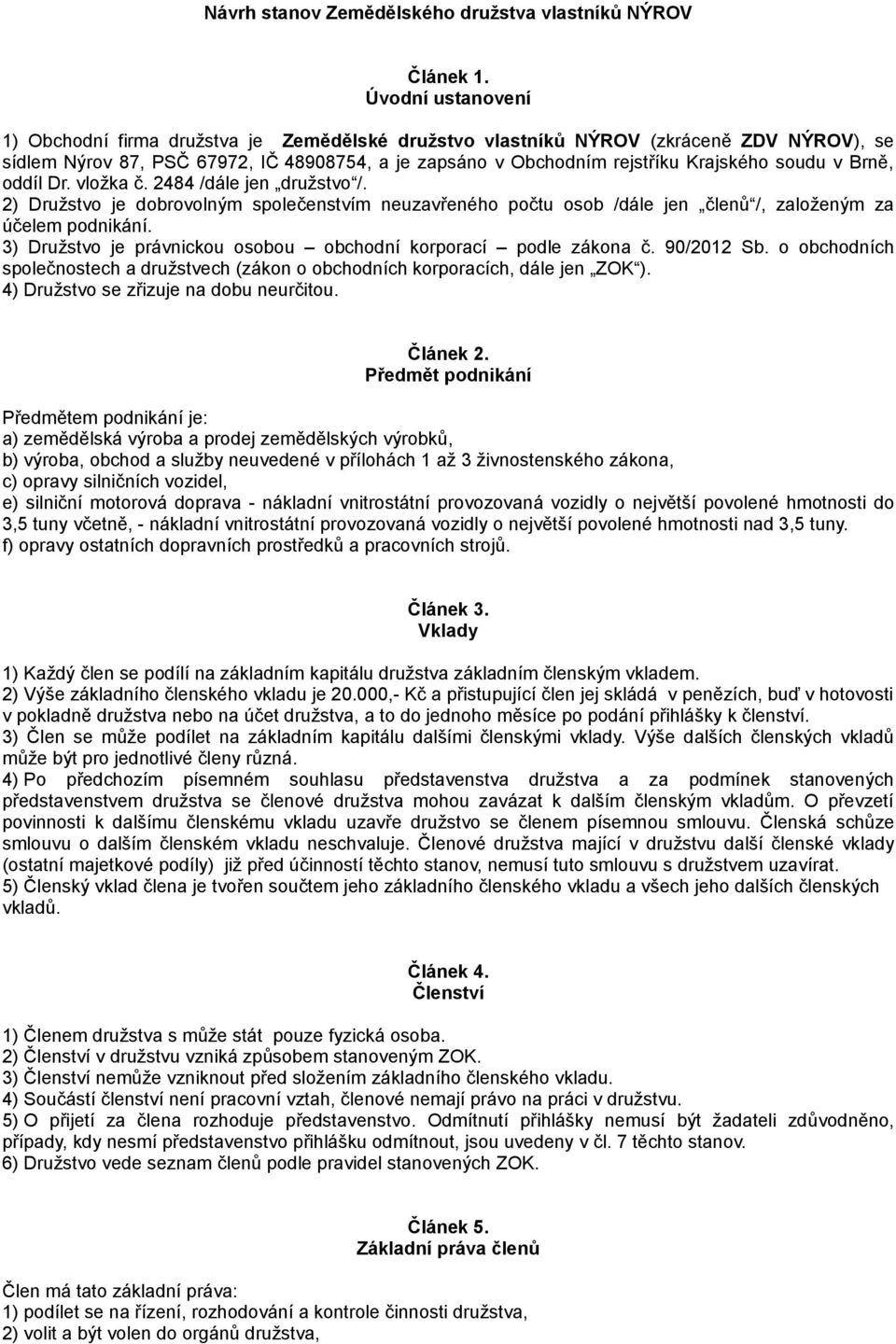 Návrh stanov Zemědělského družstva vlastníků NÝROV

Článek 1.
Úvodní ustanovení

1) Obchodní firma družstva je Zemědělské družstvo vlastníků NÝROV (zkráceně ZDV NÝROV), se sídlem Nýrov 87, PSČ 67972, IČ 48908754, a je zapsáno v Obchodním rejstříku Krajského soudu v Brně, oddíl Dr. vložka č. 2484 /dále jen „družstvo“/.
2) Družstvo je dobrovolným společenstvím neuzavřeného počtu osob /dále jen „členů“/, založeným za účelem podnikání.
3) Družstvo je právnickou osobou – obchodní korporací – podle zákona č. 90/2012 Sb. o obchodních společnostech a družstvech (zákon o obchodních korporacích, dále jen „ZOK“).
4) Družstvo se zřizuje na dobu neurčitou.

Článek 2.
Předmět podnikání

Předmětem podnikání je:
a) zemědělská výroba a prodej zemědělských výrobků,
b) výroba, obchod a služby neuvedené v přílohách 1 až 3 živnostenského zákona,
c) opravy silničních vozidel,
e) silniční motorová doprava - nákladní vnitrostátní provozovaná vozidly o největší povolené hmotnosti do 3,5 tuny včetně, - nákladní vnitrostátní provozovaná vozidly o největší povolené hmotnosti nad 3,5 tuny.
f) opravy ostatních dopravních prostředků a pracovních strojů.

Článek 3.
Vklady

1) Každý člen se podílí na základním kapitálu družstva základním členským vkladem.
2) Výše základního členského vkladu je 20.000,- Kč a přistupující člen jej skládá v penězích, buď v hotovosti v pokladně družstva nebo na účet družstva, a to do jednoho měsíce po podání přihlášky k členství.
3) Člen se může podílet na základním kapitálu dalšími členskými vklady. Výše dalších členských vkladů může být pro jednotlivé členy různá.
4) Po předchozím písemném souhlasu představenstva družstva a za podmínek stanovených představenstvem družstva se členové družstva mohou zavázat k dalším členským vkladům. O převzetí povinnosti k dalšímu členskému vkladu uzavře družstvo se členem písemnou smlouvu. Členská schůze smlouvu o dalším členském vkladu neschvaluje. Členové družstva mající v družstvu další členské vklady (ostatní majetkové podíly) již před účinností těchto stanov, nemusí tuto smlouvu s družstvem uzavírat.
5) Členský vklad člena je tvořen součtem jeho základního členského vkladu a všech jeho dalších členských vkladů.

Článek 4.
Členství

1) Členem družstva s může stát pouze fyzická osoba.
2) Členství v družstvu vzniká způsobem stanoveným ZOK.
3) Členství nemůže vzniknout před složením základního členského vkladu.
4) Součástí členství není pracovní vztah, členové nemají právo na práci v družstvu.
5) O přijetí za člena rozhoduje představenstvo. Odmítnutí přihlášky nemusí být žadateli zdůvodněno, případy, kdy nesmí představenstvo přihlášku odmítnout, jsou uvedeny v čl. 7 těchto stanov.
6) Družstvo vede seznam členů podle pravidel stanovených ZOK.

Článek 5.
Základní práva členů

Člen má tato základní práva:
1) podílet se na řízení, rozhodování a kontrole činnosti družstva,
2) volit a být volen do orgánů družstva,